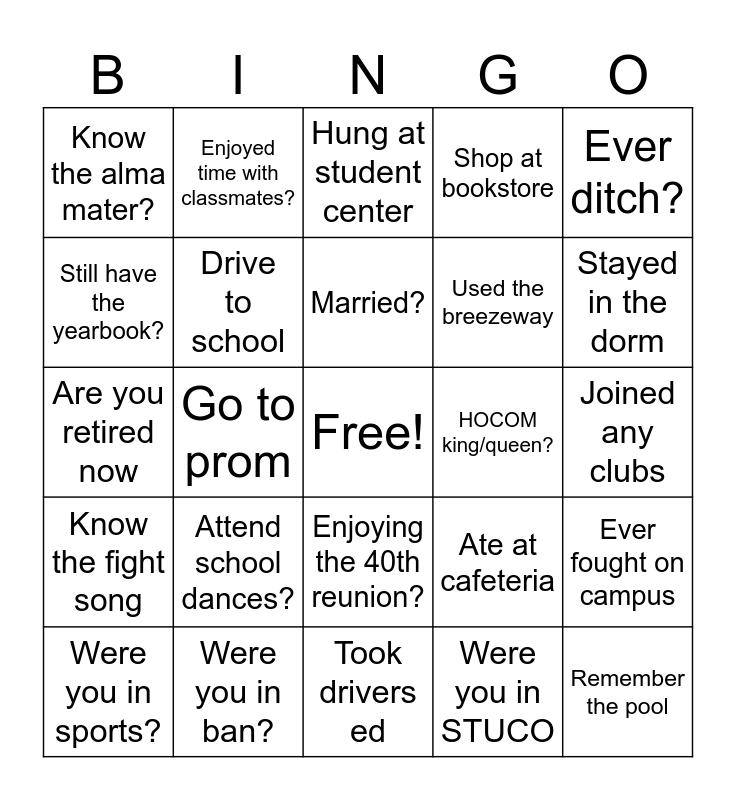 | B | I | N | G | O |
|---|---|---|---|---|
| Know the alma mater? | Enjoyed time with classmates? | Hung at student center | Shop at bookstore | Ever ditch? |
| Still have the yearbook? | Drive to school | Married? | Used the breezeway | Stayed in the dorm |
| Are you retired now | Go to prom | Free! | HOCOM king/queen? | Joined any clubs |
| Know the fight song | Attend school dances? | Enjoying the 40th reunion? | Ate at cafeteria | Ever fought on campus |
| Were you in sports? | Were you in ban? | Took drivers ed | Were you in STUCO | Remember the pool |